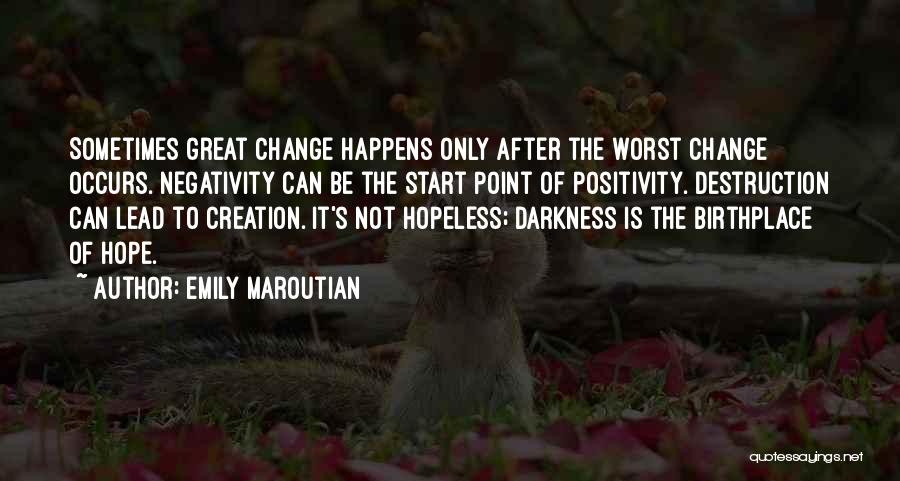 SOMETIMES GREAT CHANGE HAPPENS ONLY AFTER THE WORST CHANGE OCCURS. NEGATIVITY CAN BE THE START POINT OF POSITIVITY. DESTRUCTION CAN LEAD TO CREATION. IT'S NOT HOPELESS: DARKNESS IS THE BIRTHPLACE OF HOPE.

~ AUTHOR: EMILY MAROUTIAN

quotessayings.net